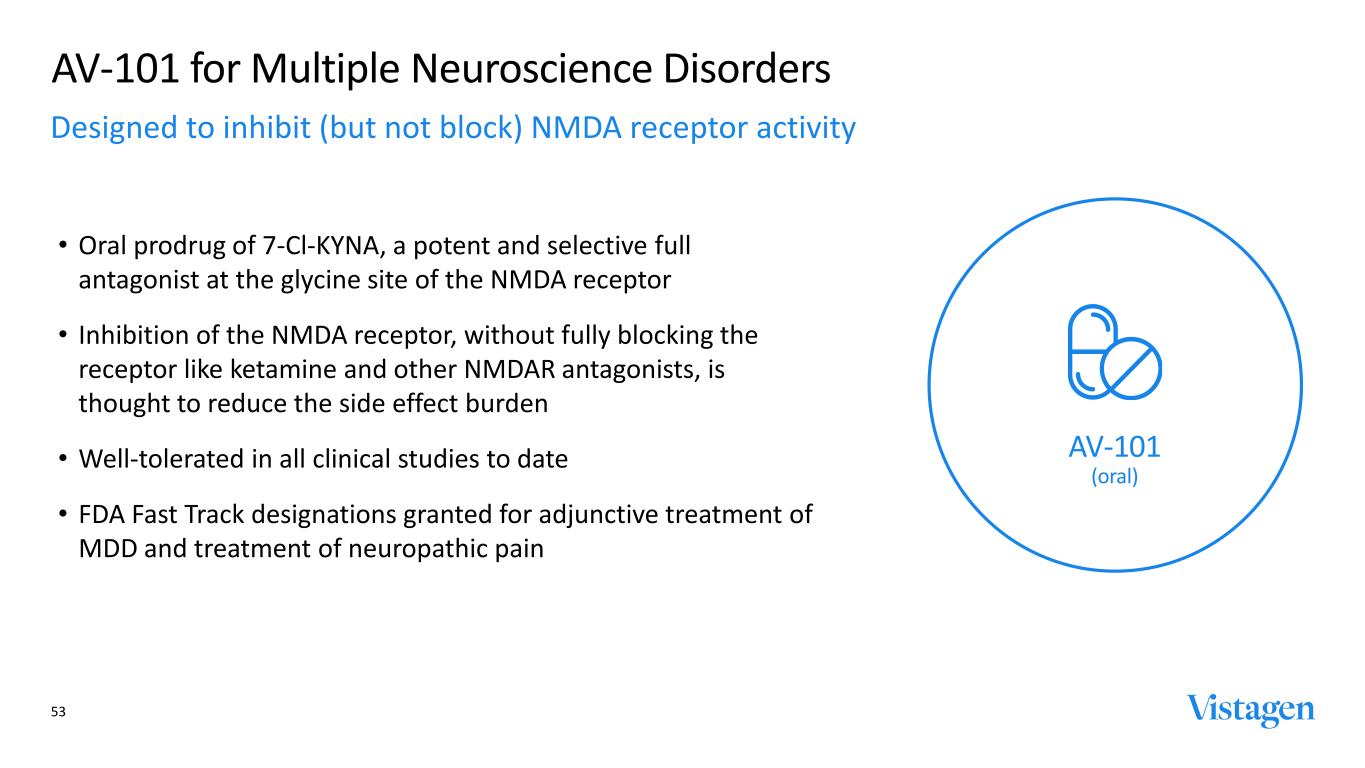 AV-101 for Multiple Neuroscience Disorders

Designed to inhibit (but not block) NMDA receptor activity

• Oral prodrug of 7-Cl-KYNA, a potent and selective full antagonist at the glycine site of the NMDA receptor

• Inhibition of the NMDA receptor, without fully blocking the receptor like ketamine and other NMDAR antagonists, is thought to reduce the side effect burden

• Well-tolerated in all clinical studies to date

• FDA Fast Track designations granted for adjunctive treatment of MDD and treatment of neuropathic pain

AV-101
(oral)

53

Vistagen